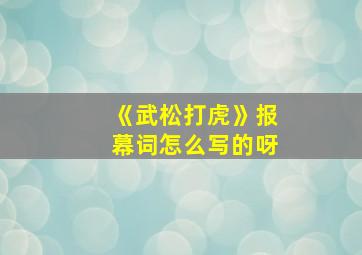 《武松打虎》报幕词怎么写的呀